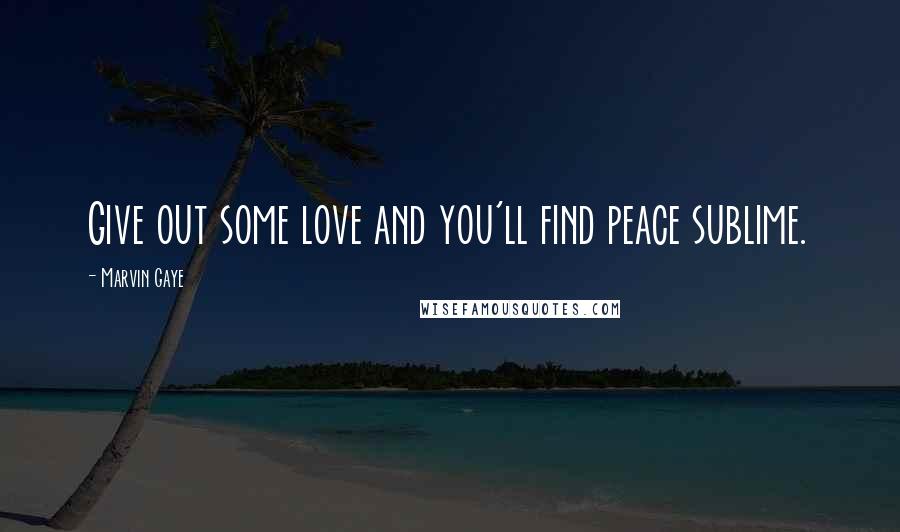 Give out some love and you'll find peace sublime.

- Marvin Gaye

WISEFAMOUSQUOTES.COM